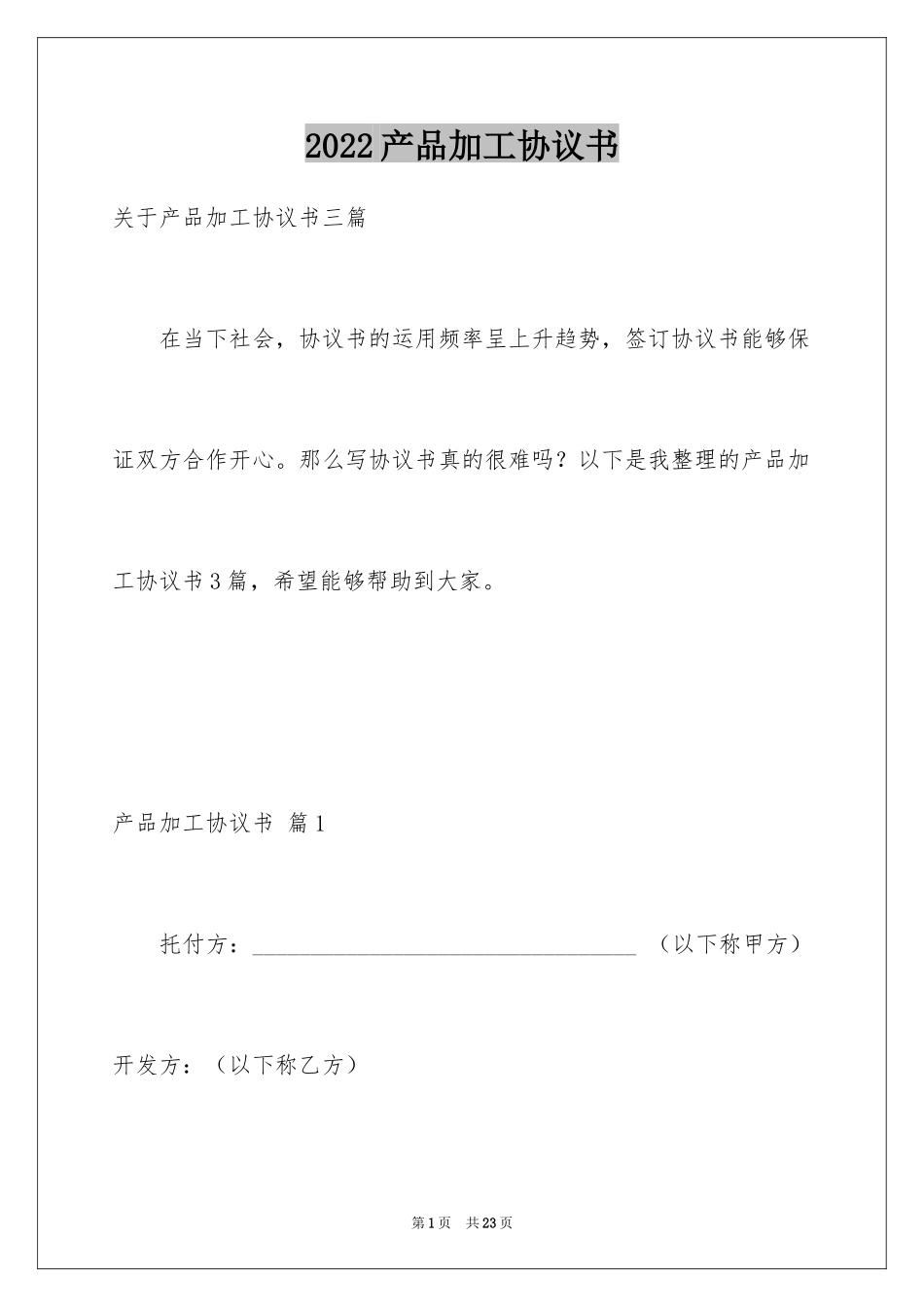 2022产品加工协议书

关于产品加工协议书三篇

在当下社会，协议书的运用频率呈上升趋势，签订协议书能够保证双方合作开心。那么写协议书真的很难吗？以下是我整理的产品加工协议书3篇，希望能够帮助到大家。

产品加工协议书 篇1

托付方：________________________________ （以下称甲方）

开发方：（以下称乙方）

第1页 共23页